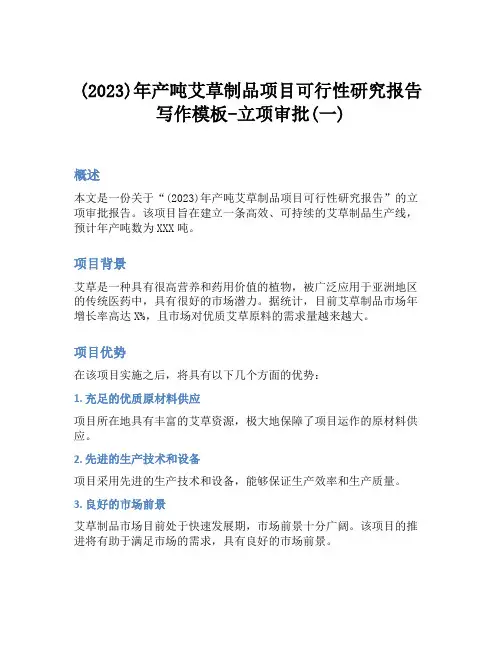 (2023)年产吨艾草制品项目可行性研究报告写作模板-立项审批(一)

概述

本文是一份关于“(2023)年产吨艾草制品项目可行性研究报告”的立项审批报告。该项目旨在建立一条高效、可持续的艾草制品生产线，预计年产吨数为XXX吨。

项目背景

艾草是一种具有很高营养和药用价值的植物，被广泛应用于亚洲地区的传统医药中，具有很好的市场潜力。据统计，目前艾草制品市场年增长率高达X%，且市场对优质艾草原料的需求量越来越大。

项目优势

在该项目实施之后，将具有以下几个方面的优势：

1. 充足的优质原材料供应

项目所在地具有丰富的艾草资源，极大地保障了项目运作的原材料供应。

2. 先进的生产技术和设备

项目采用先进的生产技术和设备，能够保证生产效率和生产质量。

3. 良好的市场前景

艾草制品市场目前处于快速发展期，市场前景十分广阔。该项目的推进将有助于满足市场的需求，具有良好的市场前景。